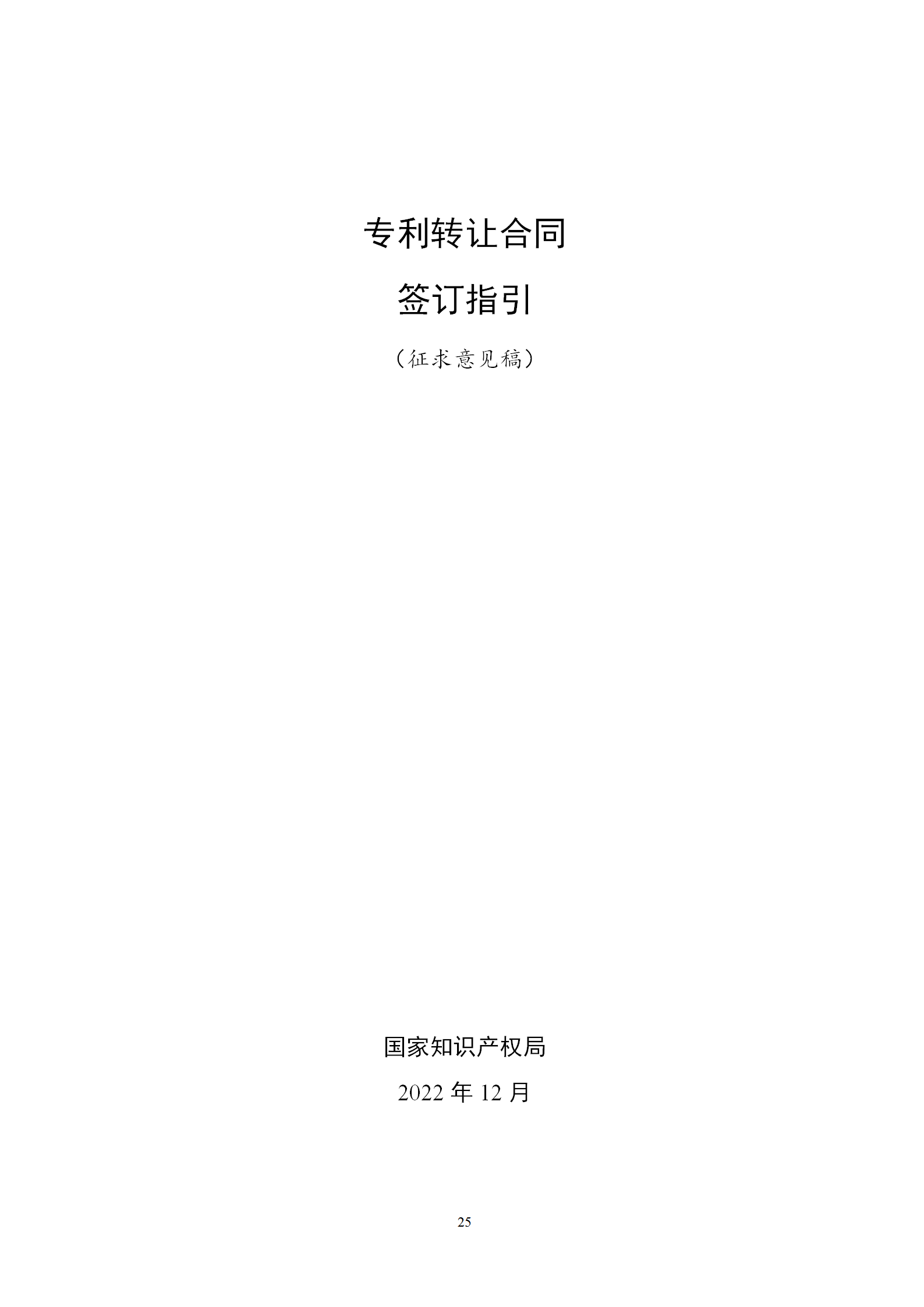 专利转让合同

签订指引

（征求意见稿）

国家知识产权局

2022 年 12 月

25